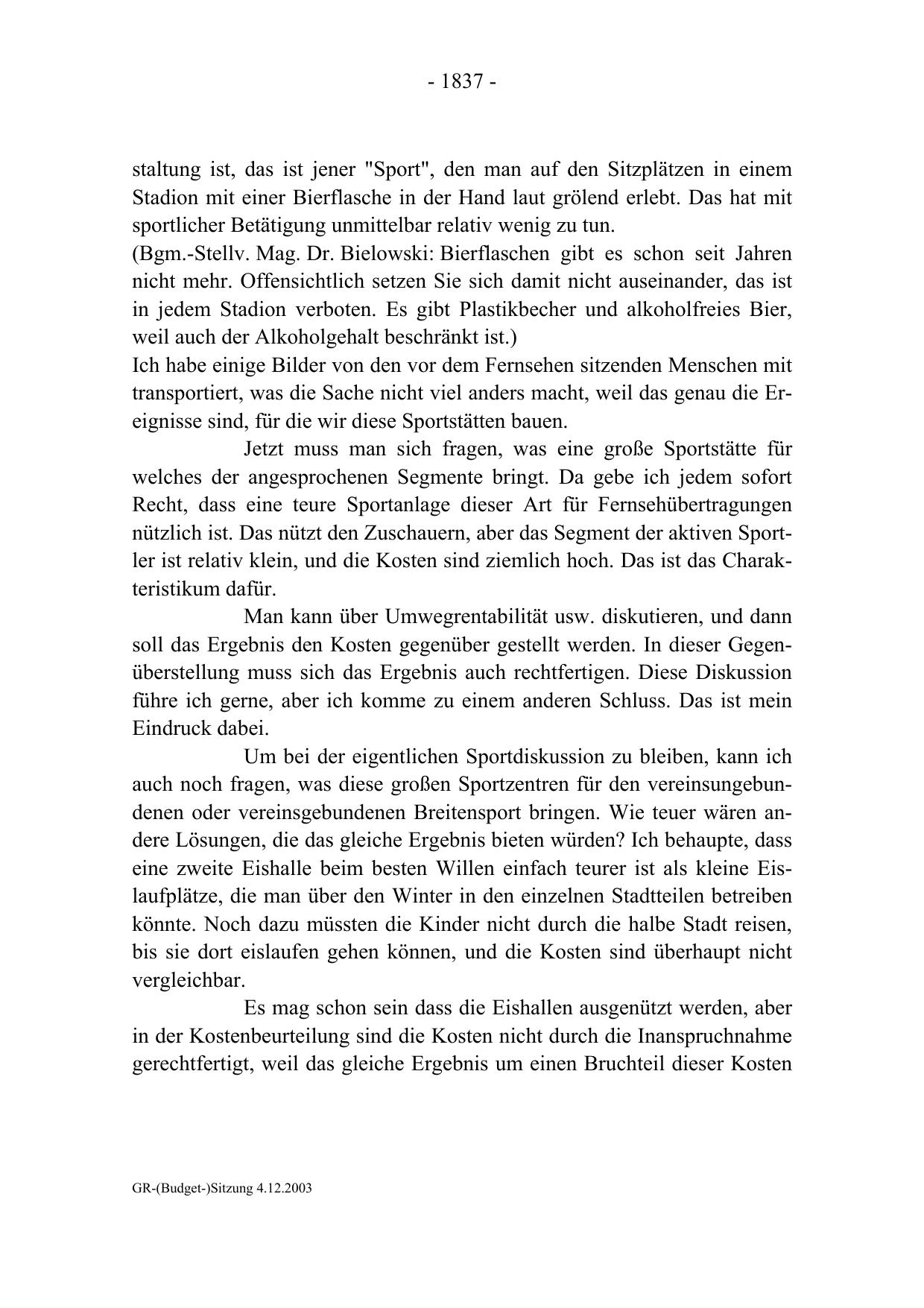 - 1837 -

staltung ist, das ist jener "Sport", den man auf den Sitzplätzen in einem Stadion mit einer Bierflasche in der Hand laut grölend erlebt. Das hat mit sportlicher Betätigung unmittelbar relativ wenig zu tun.
(Bgm.-Stellv. Mag. Dr. Bielowski: Bierflaschen gibt es schon seit Jahren nicht mehr. Offensichtlich setzen Sie sich damit nicht auseinander, das ist in jedem Stadion verboten. Es gibt Plastikbecher und alkoholfreies Bier, weil auch der Alkoholgehalt beschränkt ist.)
Ich habe einige Bilder von den vor dem Fernsehen sitzenden Menschen mit transportiert, was die Sache nicht viel anders macht, weil das genau die Ereignisse sind, für die wir diese Sportstätten bauen.

Jetzt muss man sich fragen, was eine große Sportstätte für welches der angesprochenen Segmente bringt. Da gebe ich jedem sofort Recht, dass eine teure Sportanlage dieser Art für Fernsehübertragungen nützlich ist. Das nützt den Zuschauern, aber das Segment der aktiven Sportler ist relativ klein, und die Kosten sind ziemlich hoch. Das ist das Charakteristikum dafür.

Man kann über Umwegrentabilität usw. diskutieren, und dann soll das Ergebnis den Kosten gegenüber gestellt werden. In dieser Gegenüberstellung muss sich das Ergebnis auch rechtfertigen. Diese Diskussion führe ich gerne, aber ich komme zu einem anderen Schluss. Das ist mein Eindruck dabei.

Um bei der eigentlichen Sportdiskussion zu bleiben, kann ich auch noch fragen, was diese großen Sportzentren für den vereinsungebundenen oder vereinsgebundenen Breitensport bringen. Wie teuer wären andere Lösungen, die das gleiche Ergebnis bieten würden? Ich behaupte, dass eine zweite Eishalle beim besten Willen einfach teurer ist als kleine Eislaufplätze, die man über den Winter in den einzelnen Stadtteilen betreiben könnte. Noch dazu müssten die Kinder nicht durch die halbe Stadt reisen, bis sie dort eislaufen gehen können, und die Kosten sind überhaupt nicht vergleichbar.

Es mag schon sein dass die Eishallen ausgenützt werden, aber in der Kostenbeurteilung sind die Kosten nicht durch die Inanspruchnahme gerechtfertigt, weil das gleiche Ergebnis um einen Bruchteil dieser Kosten

GR-(Budget-)Sitzung 4.12.2003